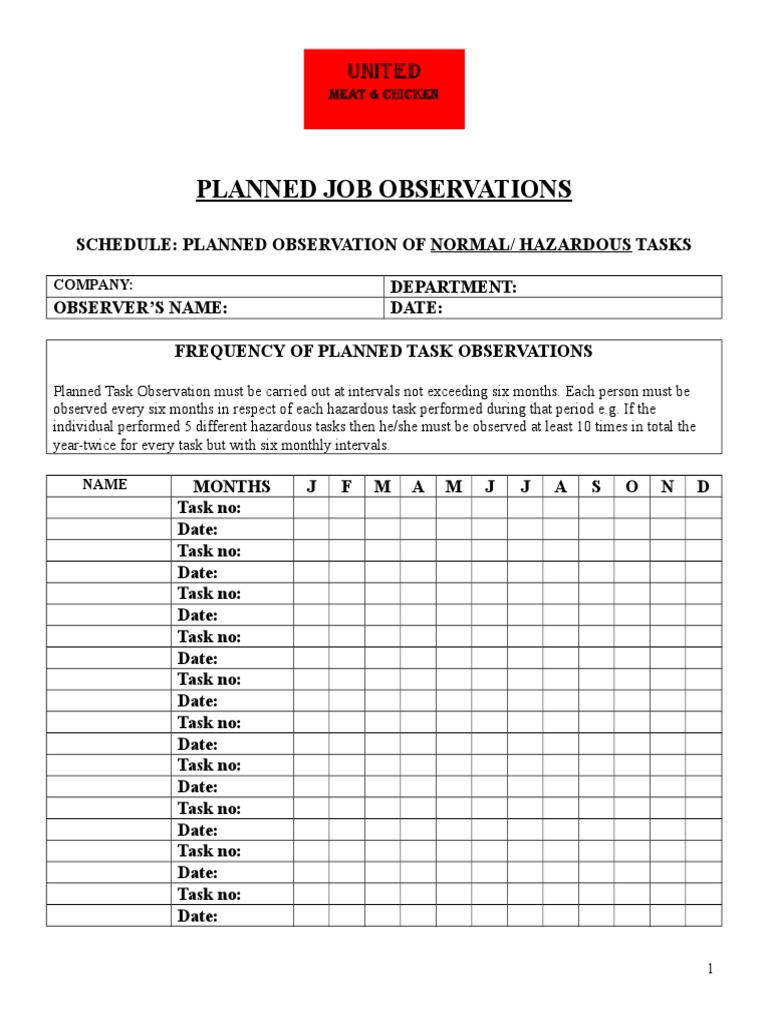 UNITED
MEAT & CHICKEN

PLANNED JOB OBSERVATIONS

SCHEDULE: PLANNED OBSERVATION OF NORMAL/ HAZARDOUS TASKS

| COMPANY: | DEPARTMENT: |
|---|---|
| OBSERVER'S NAME: | DATE: |

FREQUENCY OF PLANNED TASK OBSERVATIONS

Planned Task Observation must be carried out at intervals not exceeding six months. Each person must be observed every six months in respect of each hazardous task performed during that period e.g. If the individual performed 5 different hazardous tasks then he/she must be observed at least 10 times in total the year-twice for every task but with six monthly intervals.

| NAME | MONTHS | J | F | M | A | M | J | J | A | S | O | N | D |
|---|---|---|---|---|---|---|---|---|---|---|---|---|---|
| | Task no: | | | | | | | | | | | | |
| | Date: | | | | | | | | | | | | |
| | Task no: | | | | | | | | | | | | |
| | Date: | | | | | | | | | | | | |
| | Task no: | | | | | | | | | | | | |
| | Date: | | | | | | | | | | | | |
| | Task no: | | | | | | | | | | | | |
| | Date: | | | | | | | | | | | | |
| | Task no: | | | | | | | | | | | | |
| | Date: | | | | | | | | | | | | |
| | Task no: | | | | | | | | | | | | |
| | Date: | | | | | | | | | | | | |
| | Task no: | | | | | | | | | | | | |
| | Date: | | | | | | | | | | | | |
| | Task no: | | | | | | | | | | | | |
| | Date: | | | | | | | | | | | | |
| | Task no: | | | | | | | | | | | | |
| | Date: | | | | | | | | | | | | |
| | Task no: | | | | | | | | | | | | |
| | Date: | | | | | | | | | | | | |

1